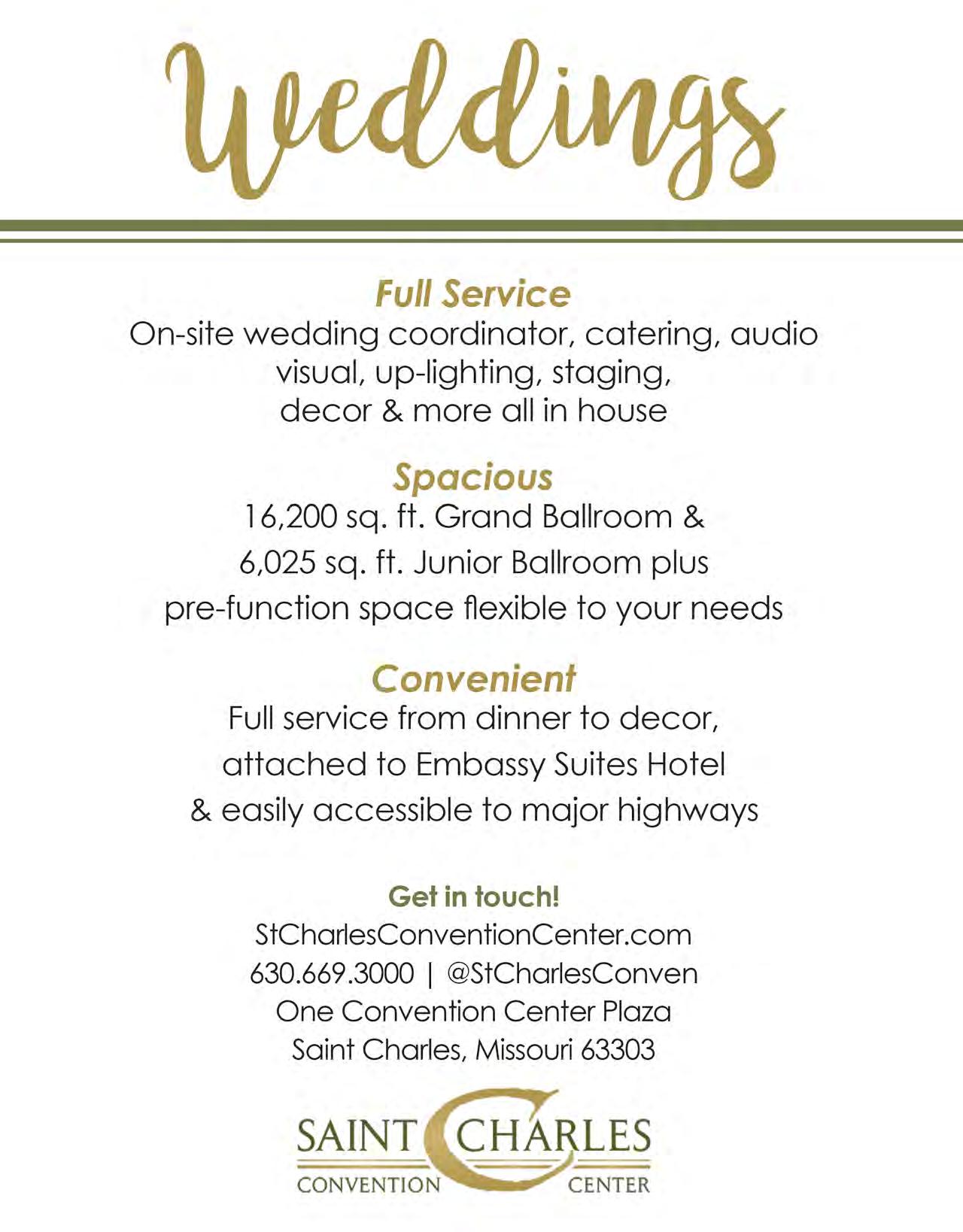 Weddings

Full Service

On-site wedding coordinator, catering, audio visual, up-lighting, staging, decor & more all in house

Spacious

16,200 sq. ft. Grand Ballroom & 6,025 sq. ft. Junior Ballroom plus pre-function space flexible to your needs

Convenient

Full service from dinner to decor, attached to Embassy Suites Hotel & easily accessible to major highways

Get in touch!
StCharlesConventionCenter.com
630.669.3000 | @StCharlesConven
One Convention Center Plaza
Saint Charles, Missouri 63303

SAINT CHARLES
CONVENTION CENTER